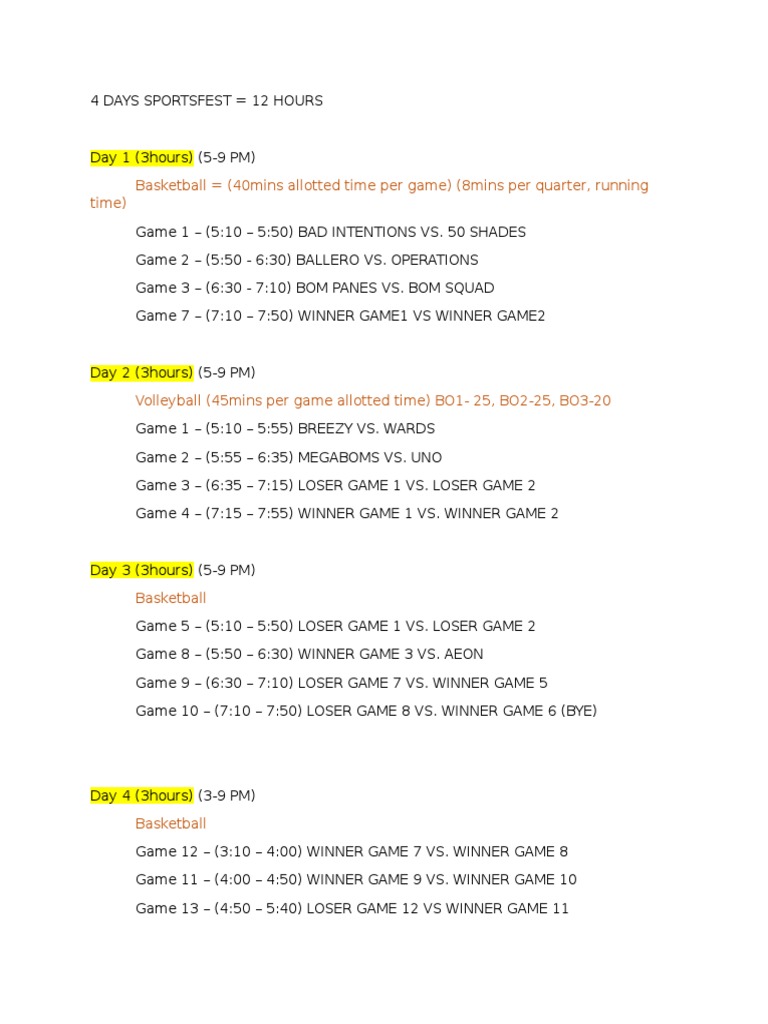 4 DAYS SPORTSFEST = 12 HOURS

Day 1 (3hours) (5-9 PM)

Basketball = (40mins allotted time per game) (8mins per quarter, running time)

Game 1 – (5:10 – 5:50) BAD INTENTIONS VS. 50 SHADES

Game 2 – (5:50 - 6:30) BALLERO VS. OPERATIONS

Game 3 – (6:30 - 7:10) BOM PANES VS. BOM SQUAD

Game 7 – (7:10 – 7:50) WINNER GAME1 VS WINNER GAME2

Day 2 (3hours) (5-9 PM)

Volleyball (45mins per game allotted time) BO1- 25, BO2-25, BO3-20

Game 1 – (5:10 – 5:55) BREEZY VS. WARDS

Game 2 – (5:55 – 6:35) MEGABOMS VS. UNO

Game 3 – (6:35 – 7:15) LOSER GAME 1 VS. LOSER GAME 2

Game 4 – (7:15 – 7:55) WINNER GAME 1 VS. WINNER GAME 2

Day 3 (3hours) (5-9 PM)

Basketball

Game 5 – (5:10 – 5:50) LOSER GAME 1 VS. LOSER GAME 2

Game 8 – (5:50 – 6:30) WINNER GAME 3 VS. AEON

Game 9 – (6:30 – 7:10) LOSER GAME 7 VS. WINNER GAME 5

Game 10 – (7:10 – 7:50) LOSER GAME 8 VS. WINNER GAME 6 (BYE)

Day 4 (3hours) (3-9 PM)

Basketball

Game 12 – (3:10 – 4:00) WINNER GAME 7 VS. WINNER GAME 8

Game 11 – (4:00 – 4:50) WINNER GAME 9 VS. WINNER GAME 10

Game 13 – (4:50 – 5:40) LOSER GAME 12 VS WINNER GAME 11